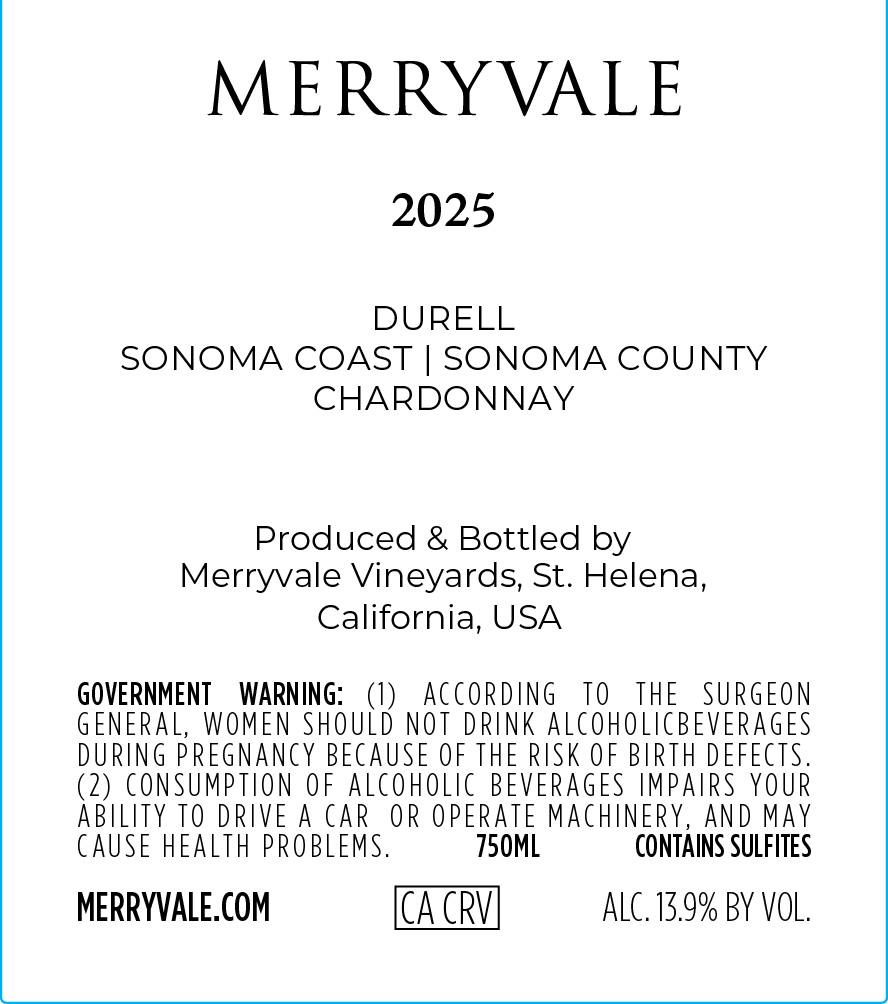 MERRYVALE

2025

DURELL
SONOMA COAST | SONOMA COUNTY
CHARDONNAY

Produced & Bottled by
Merryvale Vineyards, St. Helena,
California, USA

GOVERNMENT WARNING: (1) ACCORDING TO THE SURGEON GENERAL, WOMEN SHOULD NOT DRINK ALCOHOLICBEVERAGES DURING PREGNANCY BECAUSE OF THE RISK OF BIRTH DEFECTS. (2) CONSUMPTION OF ALCOHOLIC BEVERAGES IMPAIRS YOUR ABILITY TO DRIVE A CAR OR OPERATE MACHINERY, AND MAY CAUSE HEALTH PROBLEMS. 750ML CONTAINS SULFITES

MERRYVALE.COM CA CRV ALC. 13.9% BY VOL.